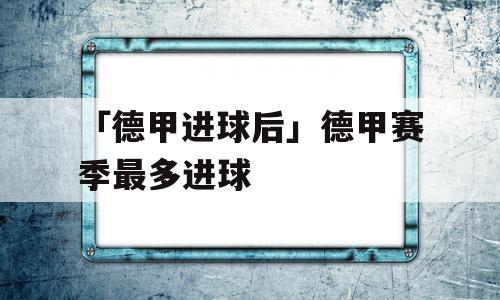 「德甲进球后」德甲赛季最多进球